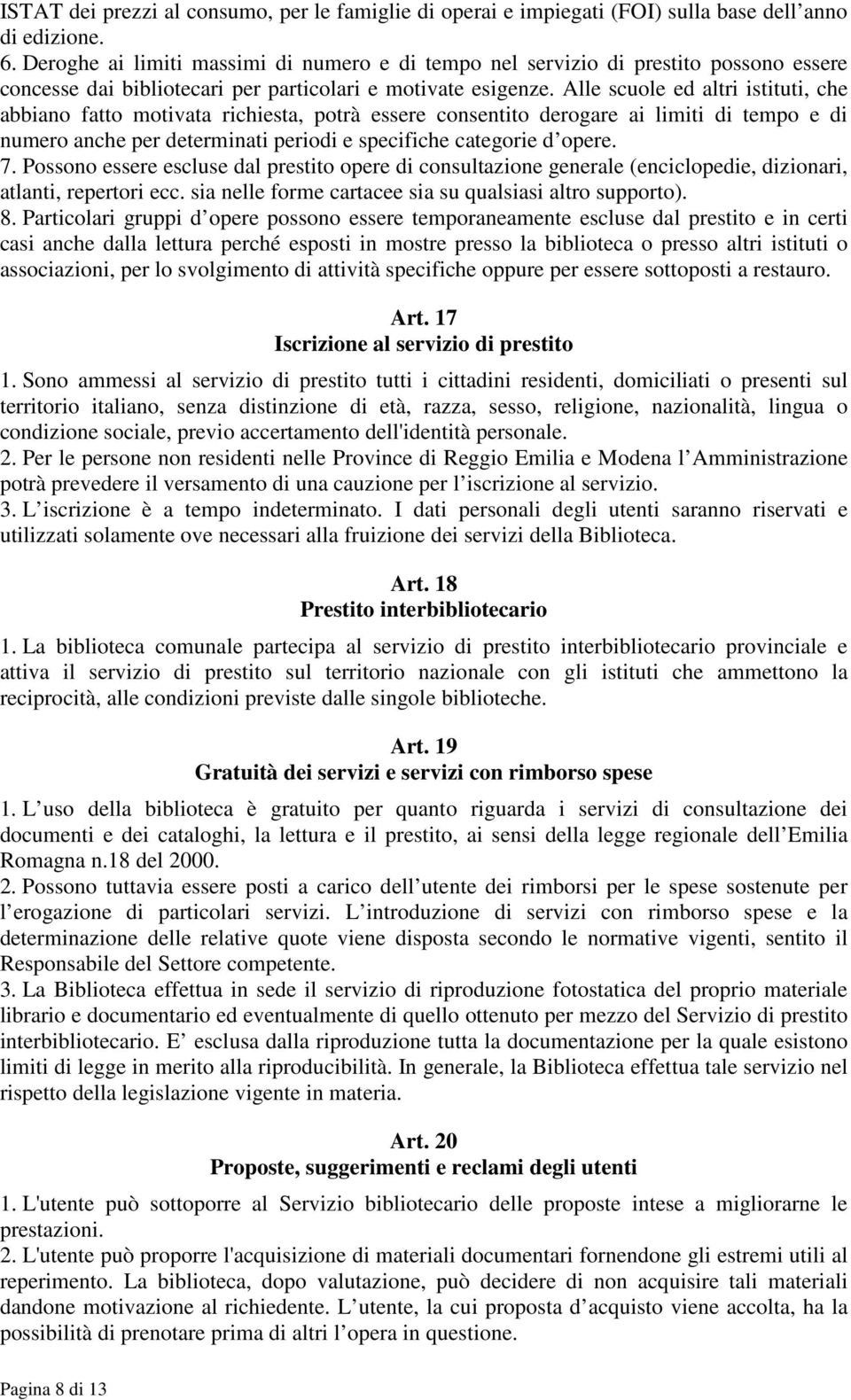 ISTAT dei prezzi al consumo, per le famiglie di operai e impiegati (FOI) sulla base dell anno di edizione.
6. Deroghe ai limiti massimi di numero e di tempo nel servizio di prestito possono essere concesse dai bibliotecari per particolari e motivate esigenze. Alle scuole ed altri istituti, che abbiano fatto motivata richiesta, potrà essere consentito derogare ai limiti di tempo e di numero anche per determinati periodi e specifiche categorie d opere.
7. Possono essere escluse dal prestito opere di consultazione generale (enciclopedie, dizionari, atlanti, repertori ecc. sia nelle forme cartacee sia su qualsiasi altro supporto).
8. Particolari gruppi d opere possono essere temporaneamente escluse dal prestito e in certi casi anche dalla lettura perché esposti in mostre presso la biblioteca o presso altri istituti o associazioni, per lo svolgimento di attività specifiche oppure per essere sottoposti a restauro.

Art. 17
Iscrizione al servizio di prestito

1. Sono ammessi al servizio di prestito tutti i cittadini residenti, domiciliati o presenti sul territorio italiano, senza distinzione di età, razza, sesso, religione, nazionalità, lingua o condizione sociale, previo accertamento dell'identità personale.
2. Per le persone non residenti nelle Province di Reggio Emilia e Modena l Amministrazione potrà prevedere il versamento di una cauzione per l iscrizione al servizio.
3. L iscrizione è a tempo indeterminato. I dati personali degli utenti saranno riservati e utilizzati solamente ove necessari alla fruizione dei servizi della Biblioteca.

Art. 18
Prestito interbibliotecario

1. La biblioteca comunale partecipa al servizio di prestito interbibliotecario provinciale e attiva il servizio di prestito sul territorio nazionale con gli istituti che ammettono la reciprocità, alle condizioni previste dalle singole biblioteche.

Art. 19
Gratuità dei servizi e servizi con rimborso spese

1. L uso della biblioteca è gratuito per quanto riguarda i servizi di consultazione dei documenti e dei cataloghi, la lettura e il prestito, ai sensi della legge regionale dell Emilia Romagna n.18 del 2000.
2. Possono tuttavia essere posti a carico dell utente dei rimborsi per le spese sostenute per l erogazione di particolari servizi. L introduzione di servizi con rimborso spese e la determinazione delle relative quote viene disposta secondo le normative vigenti, sentito il Responsabile del Settore competente.
3. La Biblioteca effettua in sede il servizio di riproduzione fotostatica del proprio materiale librario e documentario ed eventualmente di quello ottenuto per mezzo del Servizio di prestito interbibliotecario. E esclusa dalla riproduzione tutta la documentazione per la quale esistono limiti di legge in merito alla riproducibilità. In generale, la Biblioteca effettua tale servizio nel rispetto della legislazione vigente in materia.

Art. 20
Proposte, suggerimenti e reclami degli utenti

1. L'utente può sottoporre al Servizio bibliotecario delle proposte intese a migliorarne le prestazioni.
2. L'utente può proporre l'acquisizione di materiali documentari fornendone gli estremi utili al reperimento. La biblioteca, dopo valutazione, può decidere di non acquisire tali materiali dandone motivazione al richiedente. L utente, la cui proposta d acquisto viene accolta, ha la possibilità di prenotare prima di altri l opera in questione.

Pagina 8 di 13